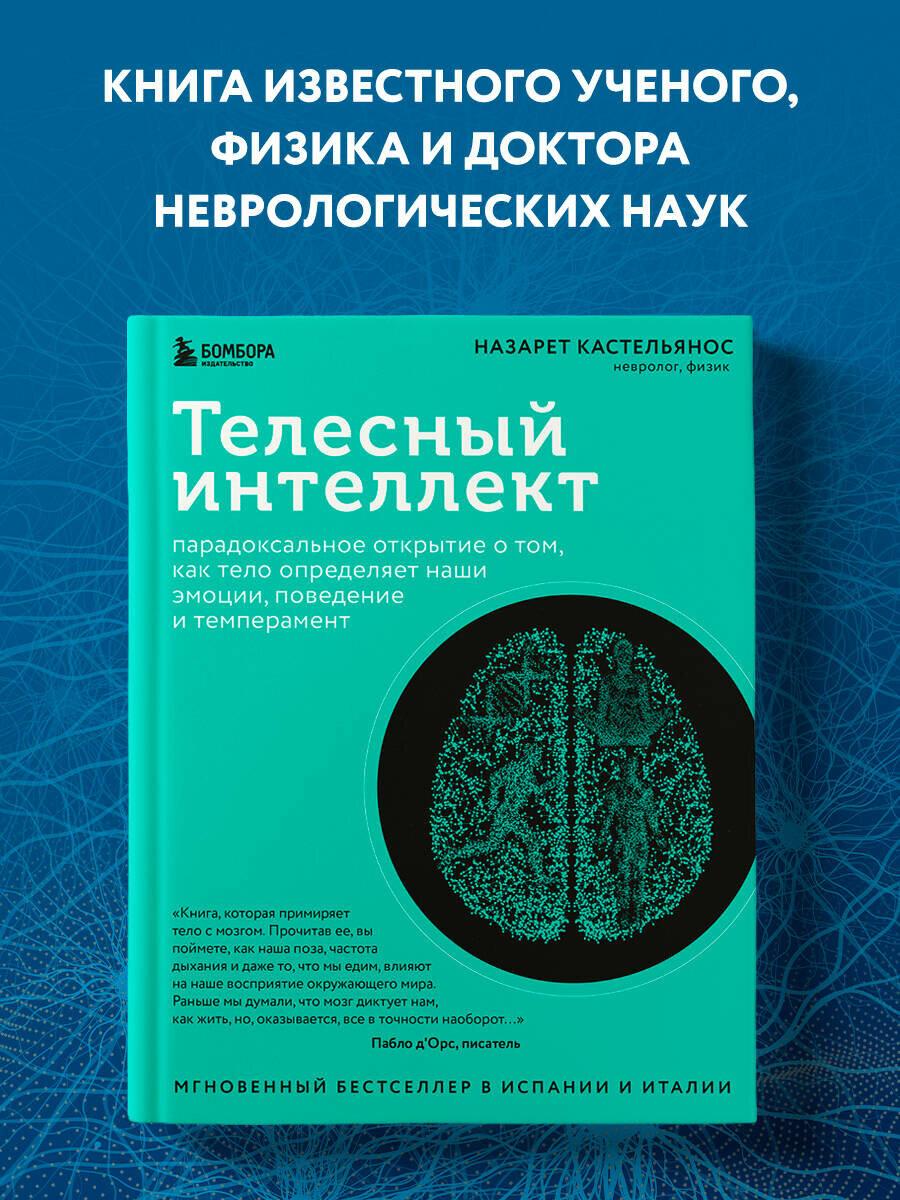 КНИГА ИЗВЕСТНОГО УЧЕНОГО, ФИЗИКА И ДОКТОРА НЕВРОЛОГИЧЕСКИХ НАУК

БОМБОРА
ИЗДАТЕЛЬСТВО

НАЗАРЕТ КАСТЕЛЬЯНОС
невролог, физик

Телесный интеллект

парадоксальное открытие о том, как тело определяет наши эмоции, поведение и темперамент

«Книга, которая примиряет тело с мозгом. Прочитав ее, вы поймете, как наша поза, частота дыхания и даже то, что мы едим, влияют на наше восприятие окружающего мира. Раньше мы думали, что мозг диктует нам, как жить, но, оказывается, все в точности наоборот…»
Пабло д'Орс, писатель

МГНОВЕННЫЙ БЕСТСЕЛЛЕР В ИСПАНИИ И ИТАЛИИ